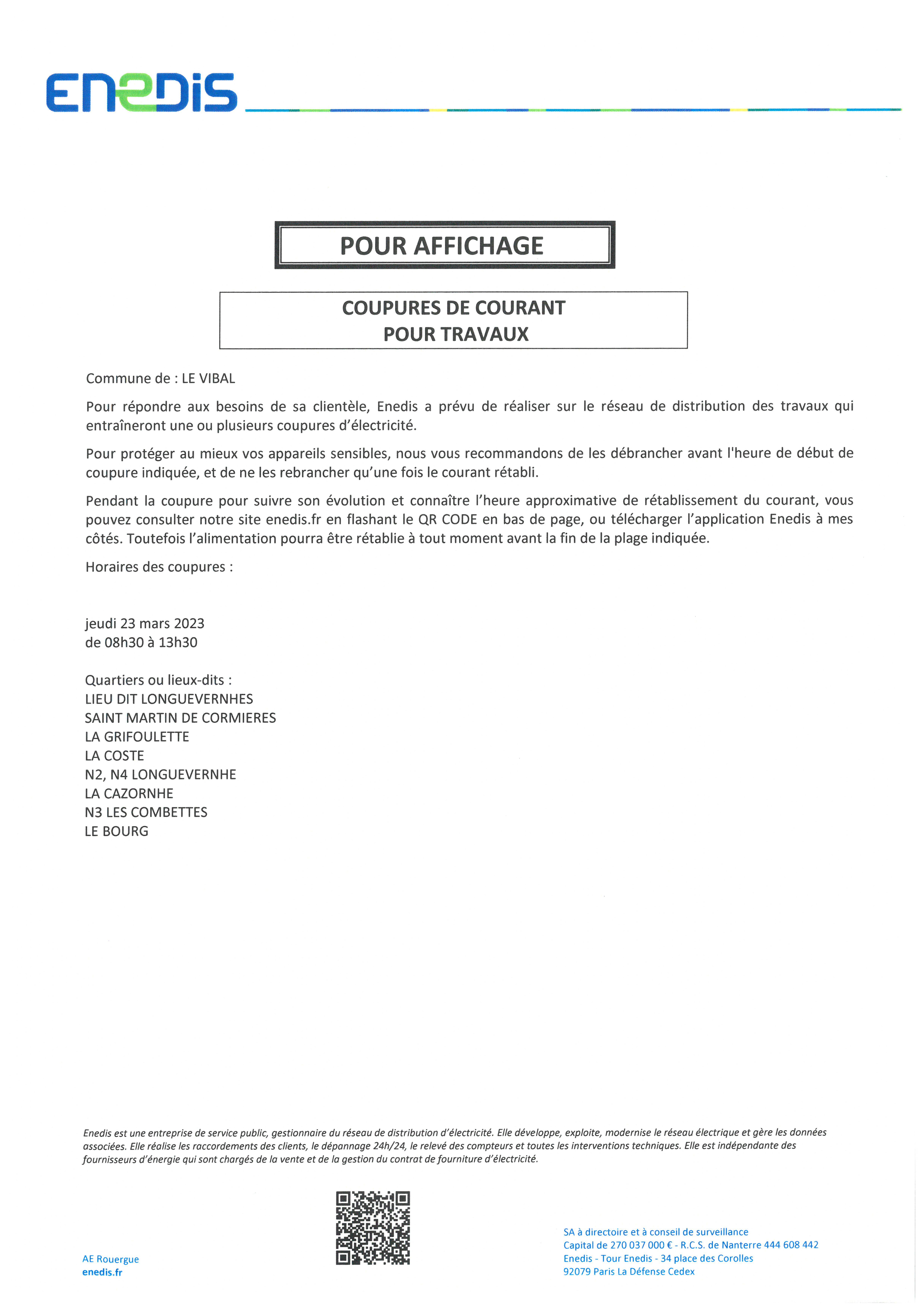 ENEDIS

POUR AFFICHAGE

COUPURES DE COURANT
POUR TRAVAUX

Commune de : LE VIBAL

Pour répondre aux besoins de sa clientèle, Enedis a prévu de réaliser sur le réseau de distribution des travaux qui entraîneront une ou plusieurs coupures d'électricité.

Pour protéger au mieux vos appareils sensibles, nous vous recommandons de les débrancher avant l'heure de début de coupure indiquée, et de ne les rebrancher qu'une fois le courant rétabli.

Pendant la coupure pour suivre son évolution et connaître l'heure approximative de rétablissement du courant, vous pouvez consulter notre site enedis.fr en flashant le QR CODE en bas de page, ou télécharger l'application Enedis à mes côtés. Toutefois l'alimentation pourra être rétablie à tout moment avant la fin de la plage indiquée.

Horaires des coupures :

jeudi 23 mars 2023
de 08h30 à 13h30

Quartiers ou lieux-dits :
LIEU DIT LONGUEVERNHES
SAINT MARTIN DE CORMIERES
LA GRIFOULETTE
LA COSTE
N2, N4 LONGUEVERNHE
LA CAZORNHE
N3 LES COMBETTES
LE BOURG

Enedis est une entreprise de service public, gestionnaire du réseau de distribution d'électricité. Elle développe, exploite, modernise le réseau électrique et gère les données associées. Elle réalise les raccordements des clients, le dépannage 24h/24, le relevé des compteurs et toutes les interventions techniques. Elle est indépendante des fournisseurs d'énergie qui sont chargés de la vente et de la gestion du contrat de fourniture d'électricité.

AE Rouergue
enedis.fr

SA à directoire et à conseil de surveillance
Capital de 270 037 000 € - R.C.S. de Nanterre 444 608 442
Enedis - Tour Enedis - 34 place des Corolles
92079 Paris La Défense Cedex